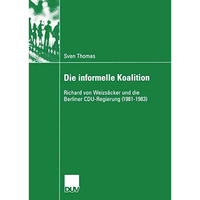 Sven Thomas

Die informelle Koalition

Richard von Weizsäcker und die Berliner CDU-Regierung (1981-1983)

DUV